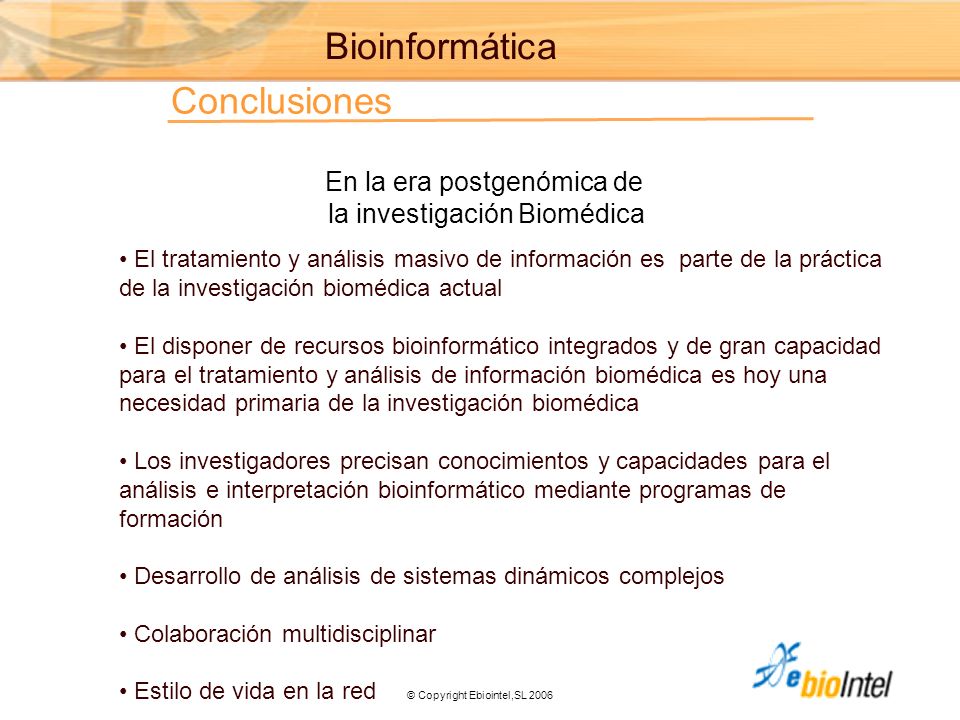 Bioinformática

Conclusiones

En la era postgenómica de la investigación Biomédica

• El tratamiento y análisis masivo de información es parte de la práctica de la investigación biomédica actual

• El disponer de recursos bioinformático integrados y de gran capacidad para el tratamiento y análisis de información biomédica es hoy una necesidad primaria de la investigación biomédica

• Los investigadores precisan conocimientos y capacidades para el análisis e interpretación bioinformático mediante programas de formación

• Desarrollo de análisis de sistemas dinámicos complejos

• Colaboración multidisciplinar

• Estilo de vida en la red

© Copyright Ebiointel,SL 2006

ebioIntel